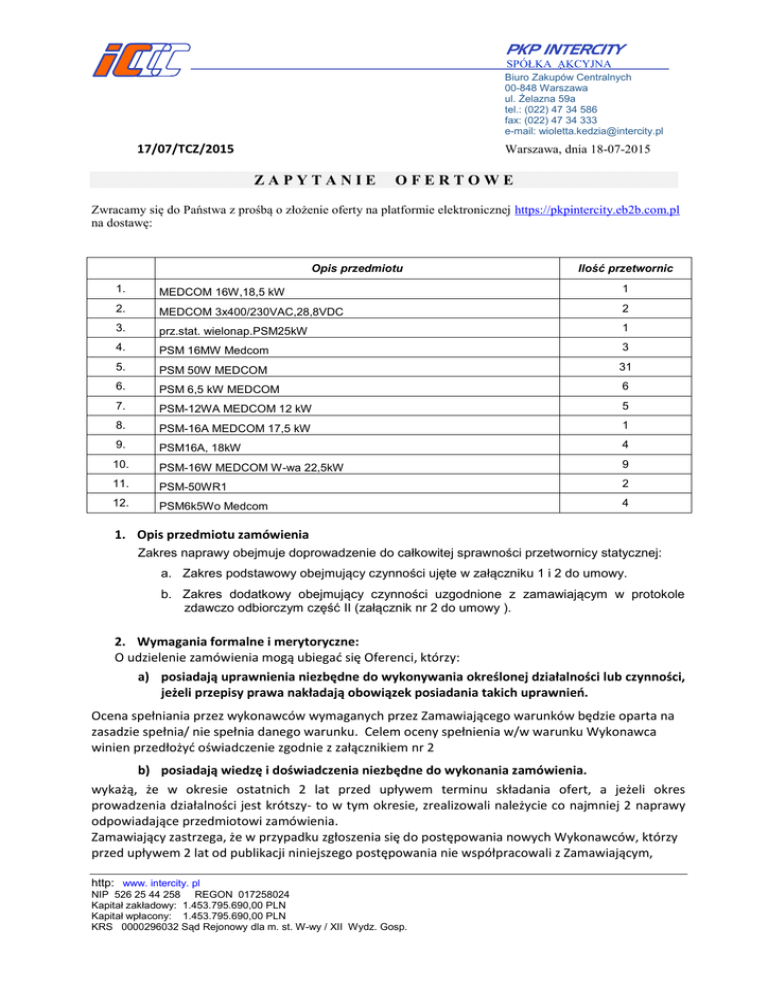 PKP INTERCITY
SPÓŁKA AKCYJNA
Biuro Zakupów Centralnych
00-848 Warszawa
ul. Żelazna 59a
tel.: (022) 47 34 586
fax: (022) 47 34 333
e-mail: wioletta.kedzia@intercity.pl

17/07/TCZ/2015

Warszawa, dnia 18-07-2015

ZAPYTANIE OFERTOWE

Zwracamy się do Państwa z prośbą o złożenie oferty na platformie elektronicznej https://pkpintercity.eb2b.com.pl na dostawę:

| | Opis przedmiotu | Ilość przetwornic |
|---|---|---|
| 1. | MEDCOM 16W,18,5 kW | 1 |
| 2. | MEDCOM 3x400/230VAC,28,8VDC | 2 |
| 3. | prz.stat. wielonap.PSM25kW | 1 |
| 4. | PSM 16MW Medcom | 3 |
| 5. | PSM 50W MEDCOM | 31 |
| 6. | PSM 6,5 kW MEDCOM | 6 |
| 7. | PSM-12WA MEDCOM 12 kW | 5 |
| 8. | PSM-16A MEDCOM 17,5 kW | 1 |
| 9. | PSM16A, 18kW | 4 |
| 10. | PSM-16W MEDCOM W-wa 22,5kW | 9 |
| 11. | PSM-50WR1 | 2 |
| 12. | PSM6k5Wo Medcom | 4 |

1. Opis przedmiotu zamówienia
Zakres naprawy obejmuje doprowadzenie do całkowitej sprawności przetwornicy statycznej:
a. Zakres podstawowy obejmujący czynności ujęte w załączniku 1 i 2 do umowy.
b. Zakres dodatkowy obejmujący czynności uzgodnione z zamawiającym w protokole zdawczo odbiorczym część II (załącznik nr 2 do umowy ).

2. Wymagania formalne i merytoryczne:
O udzielenie zamówienia mogą ubiegać się Oferenci, którzy:
a) posiadają uprawnienia niezbędne do wykonywania określonej działalności lub czynności, jeżeli przepisy prawa nakładają obowiązek posiadania takich uprawnień.

Ocena spełniania przez wykonawców wymaganych przez Zamawiającego warunków będzie oparta na zasadzie spełnia/ nie spełnia danego warunku. Celem oceny spełnienia w/w warunku Wykonawca winien przedłożyć oświadczenie zgodnie z załącznikiem nr 2

b) posiadają wiedzę i doświadczenia niezbędne do wykonania zamówienia.
wykażą, że w okresie ostatnich 2 lat przed upływem terminu składania ofert, a jeżeli okres prowadzenia działalności jest krótszy- to w tym okresie, zrealizowali należycie co najmniej 2 naprawy odpowiadające przedmiotowi zamówienia.
Zamawiający zastrzega, że w przypadku zgłoszenia się do postępowania nowych Wykonawców, którzy przed upływem 2 lat od publikacji niniejszego postępowania nie współpracowali z Zamawiającym,

http: www. intercity. pl
NIP 526 25 44 258 REGON 017258024
Kapitał zakładowy: 1.453.795.690,00 PLN
Kapitał wpłacony: 1.453.795.690,00 PLN
KRS 0000296032 Sąd Rejonowy dla m. st. W-wy / XII Wydz. Gosp.